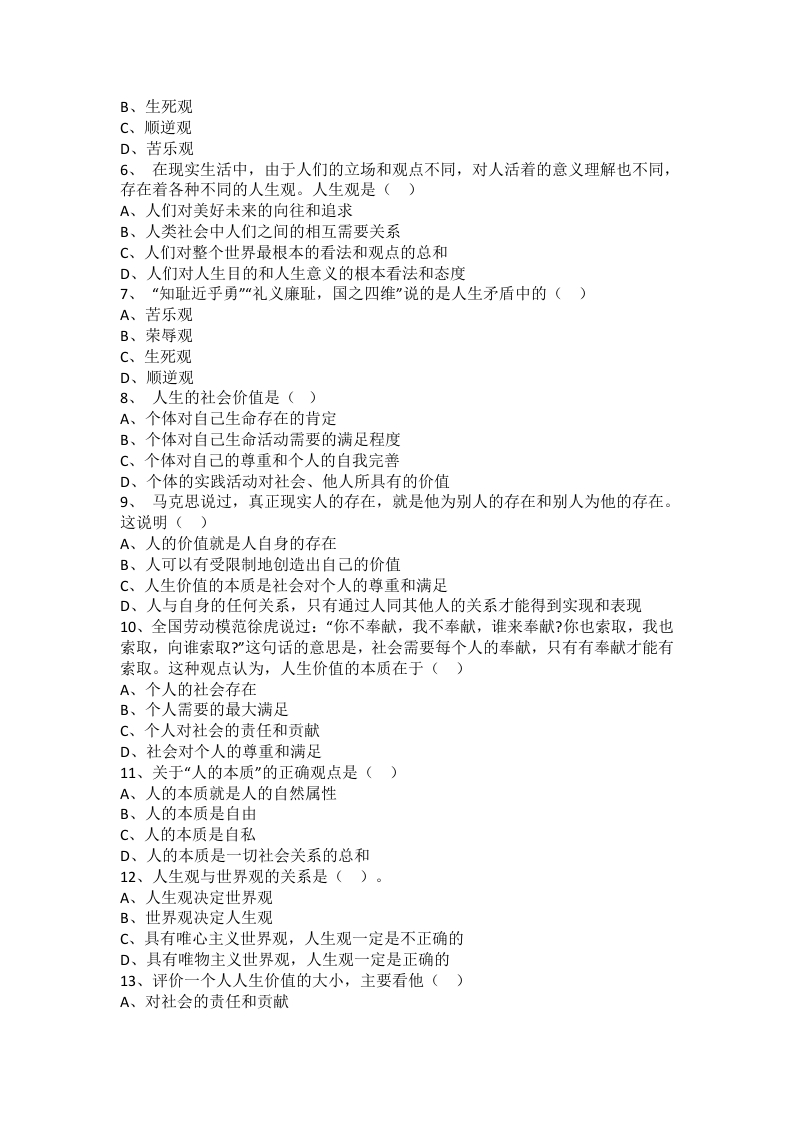 B、生死观
C、顺逆观
D、苦乐观
6、 在现实生活中，由于人们的立场和观点不同，对人活着的意义理解也不同，存在着各种不同的人生观。人生观是（　）
A、人们对美好未来的向往和追求
B、人类社会中人们之间的相互需要关系
C、人们对整个世界最根本的看法和观点的总和
D、人们对人生目的和人生意义的根本看法和态度
7、 “知耻近乎勇”“礼义廉耻，国之四维”说的是人生矛盾中的（　）
A、苦乐观
B、荣辱观
C、生死观
D、顺逆观
8、 人生的社会价值是（　）
A、个体对自己生命存在的肯定
B、个体对自己生命活动需要的满足程度
C、个体对自己的尊重和个人的自我完善
D、个体的实践活动对社会、他人所具有的价值
9、 马克思说过，真正现实人的存在，就是他为别人的存在和别人为他的存在。这说明（　）
A、人的价值就是人自身的存在
B、人可以有受限制地创造出自己的价值
C、人生价值的本质是社会对个人的尊重和满足
D、人与自身的任何关系，只有通过人同其他人的关系才能得到实现和表现
10、全国劳动模范徐虎说过：“你不奉献，我不奉献，谁来奉献?你也索取，我也索取，向谁索取?”这句话的意思是，社会需要每个人的奉献，只有有奉献才能有索取。这种观点认为，人生价值的本质在于（　）
A、个人的社会存在
B、个人需要的最大满足
C、个人对社会的责任和贡献
D、社会对个人的尊重和满足
11、关于“人的本质”的正确观点是（　）
A、人的本质就是人的自然属性
B、人的本质是自由
C、人的本质是自私
D、人的本质是一切社会关系的总和
12、人生观与世界观的关系是（　）。
A、人生观决定世界观
B、世界观决定人生观
C、具有唯心主义世界观，人生观一定是不正确的
D、具有唯物主义世界观，人生观一定是正确的
13、评价一个人人生价值的大小，主要看他（　）
A、对社会的责任和贡献